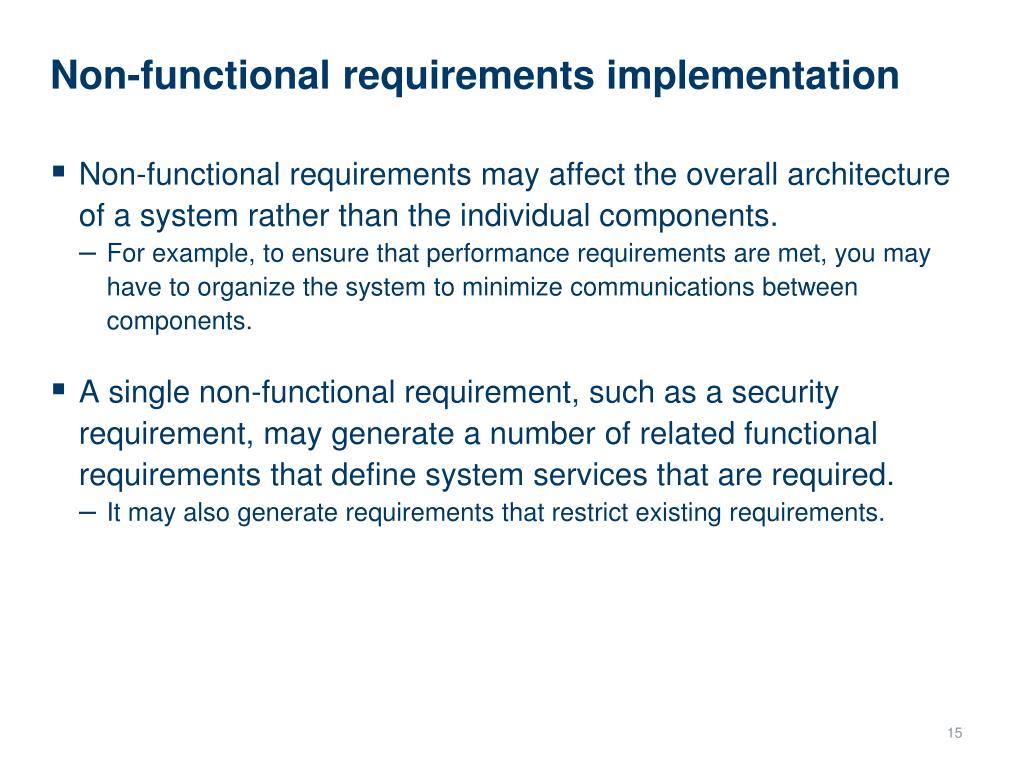 Non-functional requirements implementation

▪ Non-functional requirements may affect the overall architecture of a system rather than the individual components.
– For example, to ensure that performance requirements are met, you may have to organize the system to minimize communications between components.

▪ A single non-functional requirement, such as a security requirement, may generate a number of related functional requirements that define system services that are required.
– It may also generate requirements that restrict existing requirements.

15